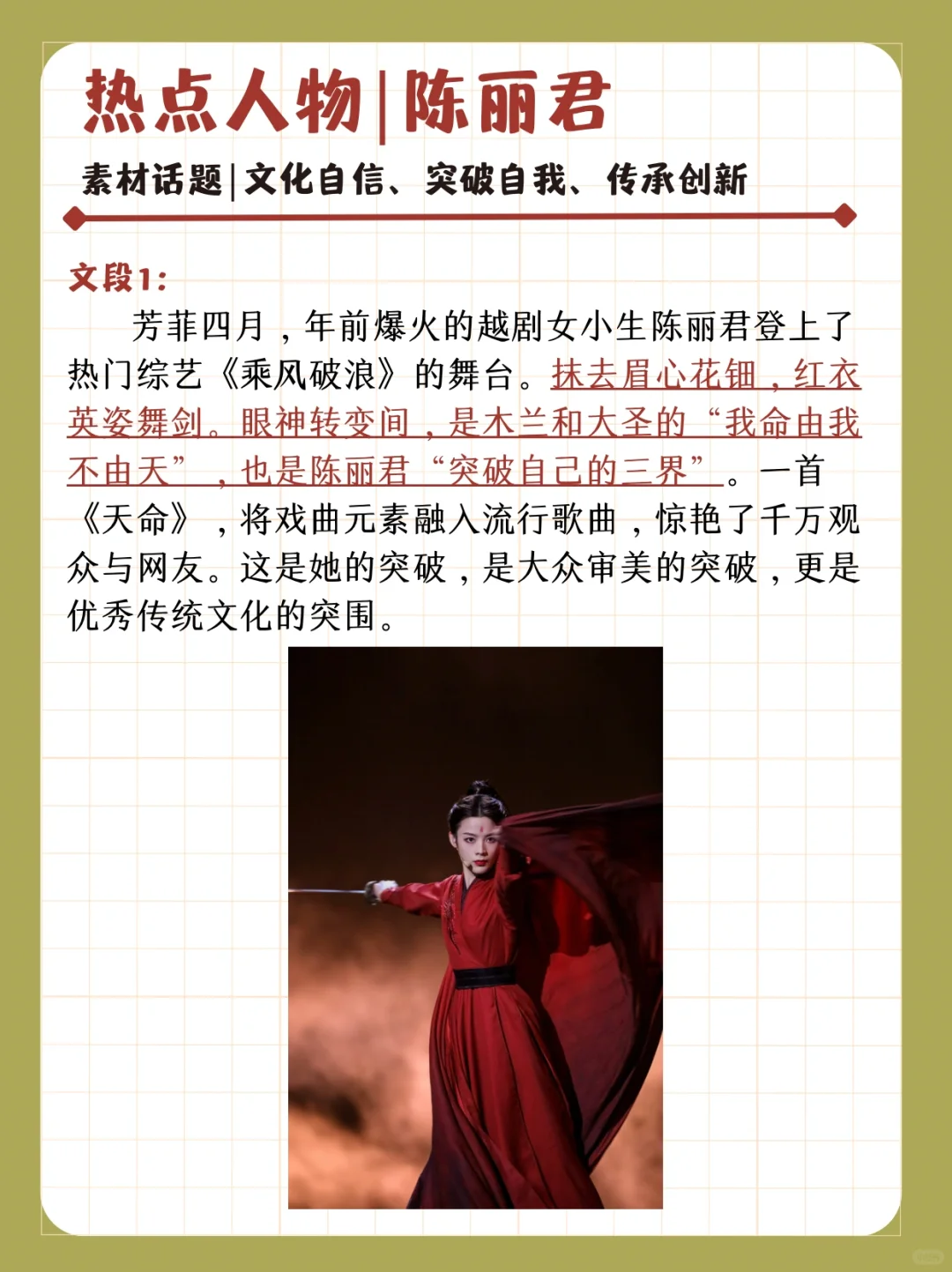 热点人物|陈丽君

素材话题|文化自信、突破自我、传承创新

文段1:

芳菲四月，年前爆火的越剧女小生陈丽君登上了热门综艺《乘风破浪》的舞台。抹去眉心花钿，红衣英姿舞剑。眼神转变间，是木兰和大圣的“我命由我不由天”，也是陈丽君“突破自己的三界”。一首《天命》，将戏曲元素融入流行歌曲，惊艳了千万观众与网友。这是她的突破，是大众审美的突破，更是优秀传统文化的突围。